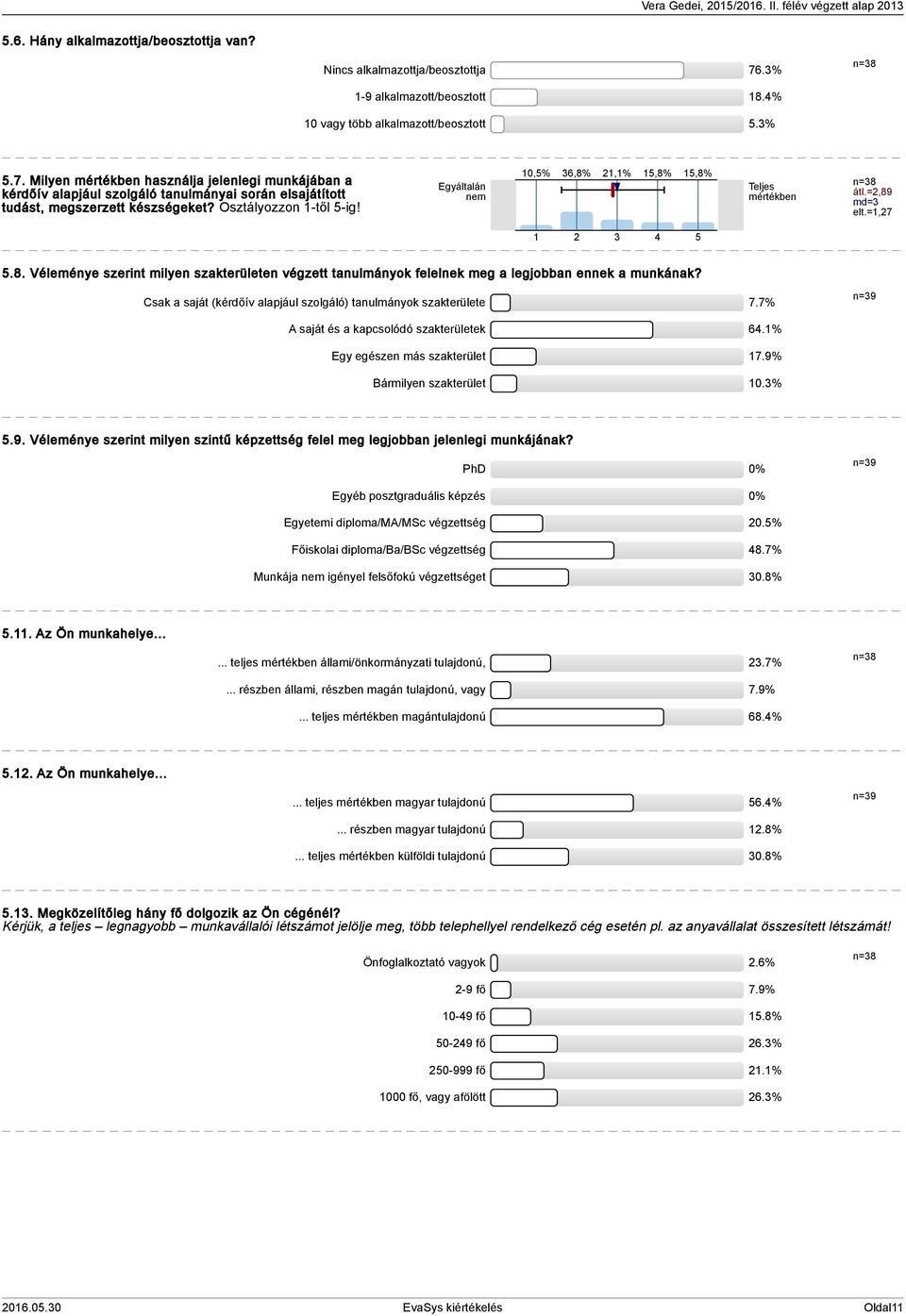 Vera Gedei, 2015/2016. II. félév végzett alap 2013

5.6. Hány alkalmazottja/beosztottja van?

Nincs alkalmazottja/beosztottja 76.3%
1-9 alkalmazott/beosztott 18.4%
10 vagy több alkalmazott/beosztott 5.3%
n=38

5.7. Milyen mértékben használja jelenlegi munkájában a kérdőív alapjául szolgáló tanulmányai során elsajátított tudást, megszerzett készségeket? Osztályozzon 1-től 5-ig!

Egyáltalán nem
10,5% 36,8% 21,1% 15,8% 15,8%
1 2 3 4 5
Teljes mértékben
n=38
átl.=2,89
md=3
elt.=1,27

5.8. Véleménye szerint milyen szakterületen végzett tanulmányok felelnek meg a legjobban ennek a munkának?

Csak a saját (kérdőív alapjául szolgáló) tanulmányok szakterülete 7.7%
A saját és a kapcsolódó szakterületek 64.1%
Egy egészen más szakterület 17.9%
Bármilyen szakterület 10.3%
n=39

5.9. Véleménye szerint milyen szintű képzettség felel meg legjobban jelenlegi munkájának?

PhD 0%
Egyéb posztgraduális képzés 0%
Egyetemi diploma/MA/MSc végzettség 20.5%
Főiskolai diploma/Ba/BSc végzettség 48.7%
Munkája nem igényel felsőfokú végzettséget 30.8%
n=39

5.11. Az Ön munkahelye...

... teljes mértékben állami/önkormányzati tulajdonú, 23.7%
... részben állami, részben magán tulajdonú, vagy 7.9%
... teljes mértékben magántulajdonú 68.4%
n=38

5.12. Az Ön munkahelye...

... teljes mértékben magyar tulajdonú 56.4%
... részben magyar tulajdonú 12.8%
... teljes mértékben külföldi tulajdonú 30.8%
n=39

5.13. Megközelítőleg hány fő dolgozik az Ön cégénél?
Kérjük, a teljes – legnagyobb – munkavállalói létszámot jelölje meg, több telephellyel rendelkező cég esetén pl. az anyavállalat összesített létszámát!

Önfoglalkoztató vagyok 2.6%
2-9 fő 7.9%
10-49 fő 15.8%
50-249 fő 26.3%
250-999 fő 21.1%
1000 fő, vagy afölött 26.3%
n=38

2016.05.30 EvaSys kiértékelés Oldal11